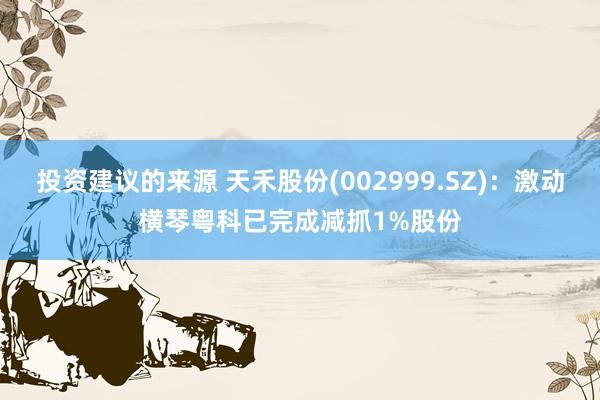 投资建议的来源 天禾股份(002999.SZ)：激动横琴粤科已完成减抓1%股份